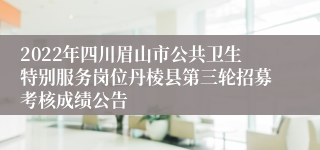 2022年四川眉山市公共卫生特别服务岗位丹棱县第三轮招募考核成绩公告